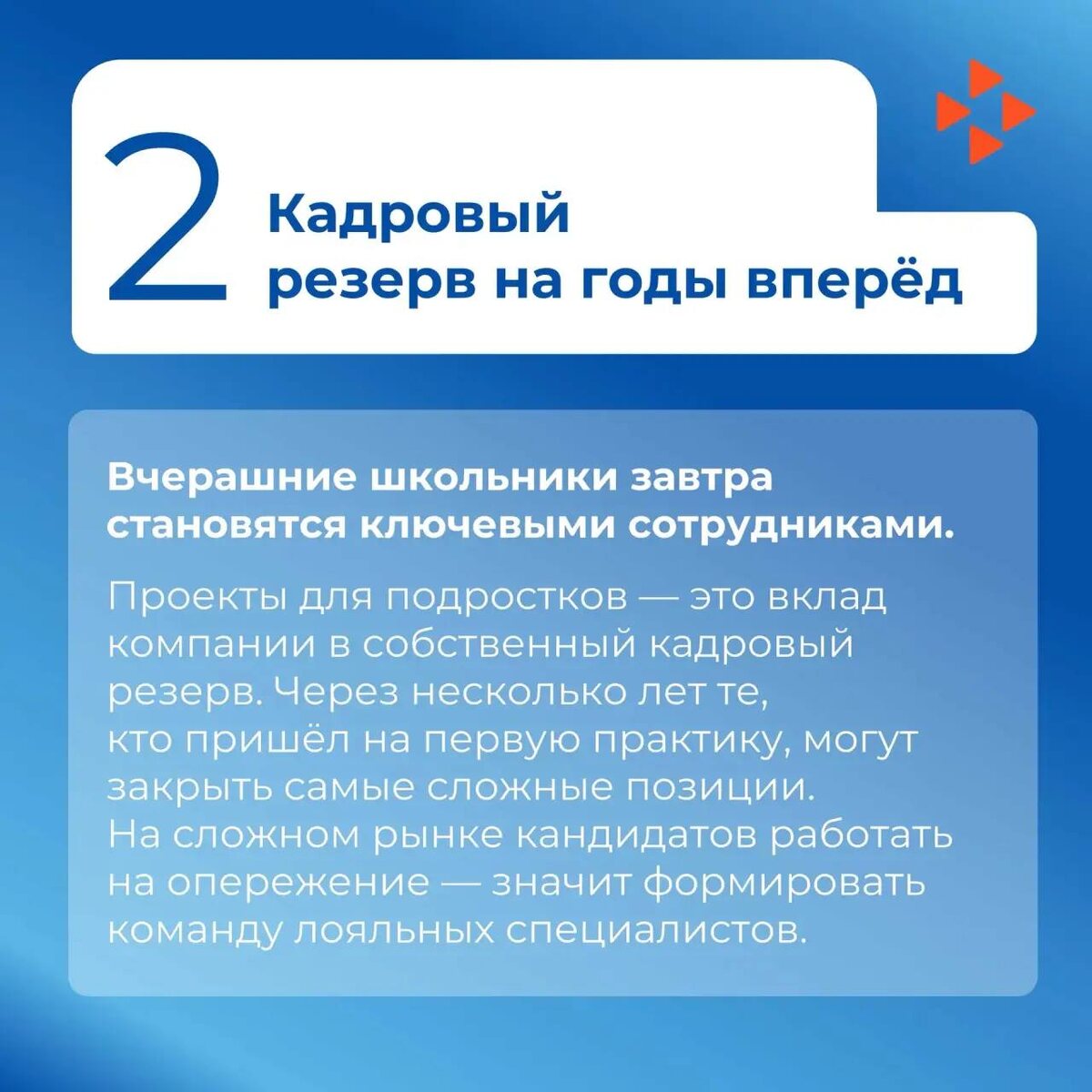 2 Кадровый резерв на годы вперёд

Вчерашние школьники завтра становятся ключевыми сотрудниками.

Проекты для подростков — это вклад компании в собственный кадровый резерв. Через несколько лет те, кто пришёл на первую практику, могут закрыть самые сложные позиции. На сложном рынке кандидатов работать на опережение — значит формировать команду лояльных специалистов.